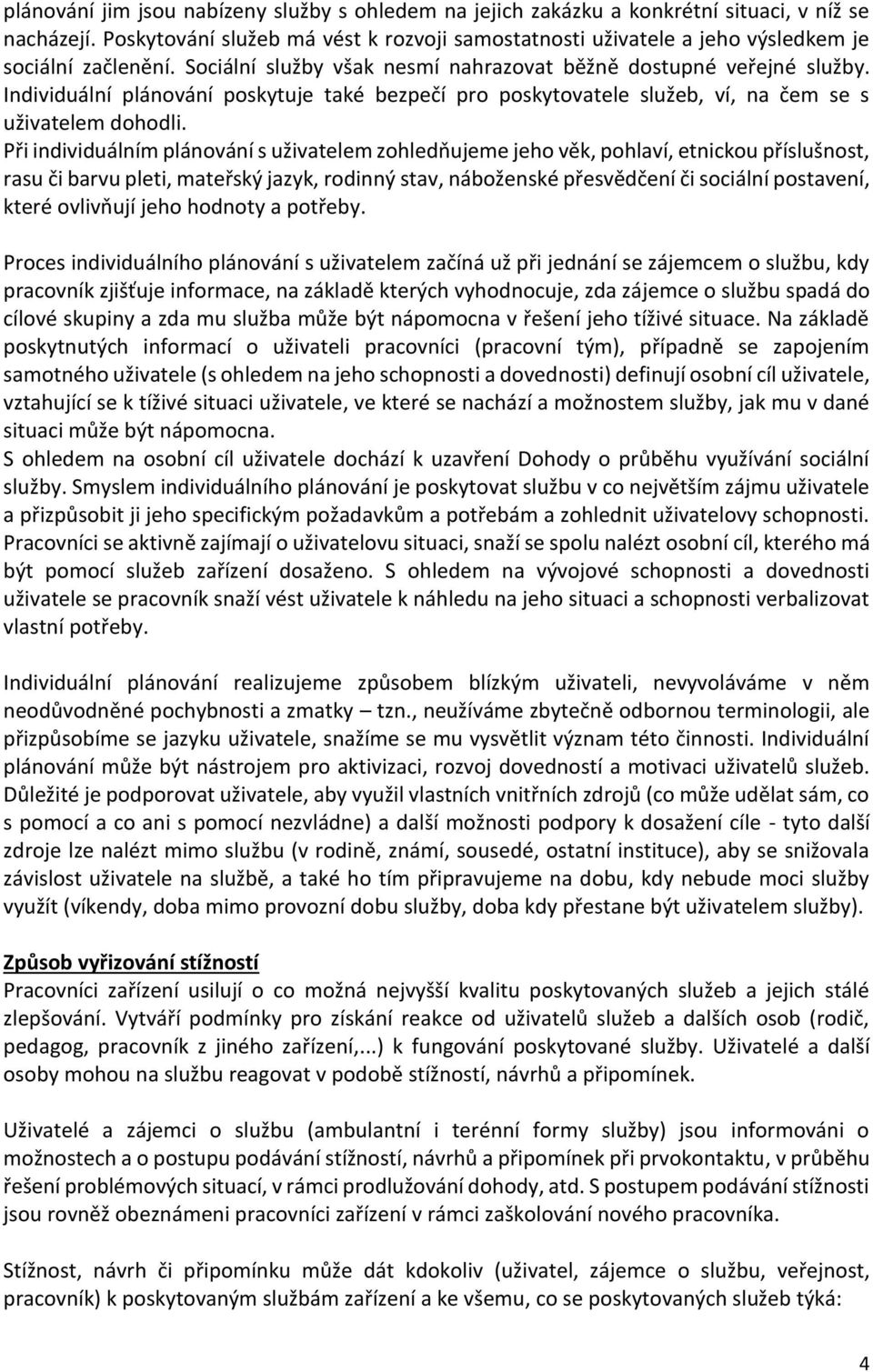 plánování jim jsou nabízeny služby s ohledem na jejich zakázku a konkrétní situaci, v níž se nacházejí. Poskytování služeb má vést k rozvoji samostatnosti uživatele a jeho výsledkem je sociální začlenění. Sociální služby však nesmí nahrazovat běžně dostupné veřejné služby. Individuální plánování poskytuje také bezpečí pro poskytovatele služeb, ví, na čem se s uživatelem dohodli.
Při individuálním plánování s uživatelem zohledňujeme jeho věk, pohlaví, etnickou příslušnost, rasu či barvu pleti, mateřský jazyk, rodinný stav, náboženské přesvědčení či sociální postavení, které ovlivňují jeho hodnoty a potřeby.

Proces individuálního plánování s uživatelem začíná už při jednání se zájemcem o službu, kdy pracovník zjišťuje informace, na základě kterých vyhodnocuje, zda zájemce o službu spadá do cílové skupiny a zda mu služba může být nápomocna v řešení jeho tíživé situace. Na základě poskytnutých informací o uživateli pracovníci (pracovní tým), případně se zapojením samotného uživatele (s ohledem na jeho schopnosti a dovednosti) definují osobní cíl uživatele, vztahující se k tíživé situaci uživatele, ve které se nachází a možnostem služby, jak mu v dané situaci může být nápomocna.
S ohledem na osobní cíl uživatele dochází k uzavření Dohody o průběhu využívání sociální služby. Smyslem individuálního plánování je poskytovat službu v co největším zájmu uživatele a přizpůsobit ji jeho specifickým požadavkům a potřebám a zohlednit uživatelovy schopnosti. Pracovníci se aktivně zajímají o uživatelovu situaci, snaží se spolu nalézt osobní cíl, kterého má být pomocí služeb zařízení dosaženo. S ohledem na vývojové schopnosti a dovednosti uživatele se pracovník snaží vést uživatele k náhledu na jeho situaci a schopnosti verbalizovat vlastní potřeby.

Individuální plánování realizujeme způsobem blízkým uživateli, nevyvoláváme v něm neodůvodněné pochybnosti a zmatky – tzn., neužíváme zbytečně odbornou terminologii, ale přizpůsobíme se jazyku uživatele, snažíme se mu vysvětlit význam této činnosti. Individuální plánování může být nástrojem pro aktivizaci, rozvoj dovedností a motivaci uživatelů služeb. Důležité je podporovat uživatele, aby využil vlastních vnitřních zdrojů (co může udělat sám, co s pomocí a co ani s pomocí nezvládne) a další možnosti podpory k dosažení cíle - tyto další zdroje lze nalézt mimo službu (v rodině, známí, sousedé, ostatní instituce), aby se snižovala závislost uživatele na službě, a také ho tím připravujeme na dobu, kdy nebude moci služby využít (víkendy, doba mimo provozní dobu služby, doba kdy přestane být uživatelem služby).

Způsob vyřizování stížností
Pracovníci zařízení usilují o co možná nejvyšší kvalitu poskytovaných služeb a jejich stálé zlepšování. Vytváří podmínky pro získání reakce od uživatelů služeb a dalších osob (rodič, pedagog, pracovník z jiného zařízení,...) k fungování poskytované služby. Uživatelé a další osoby mohou na službu reagovat v podobě stížností, návrhů a připomínek.

Uživatelé a zájemci o službu (ambulantní i terénní formy služby) jsou informováni o možnostech a o postupu podávání stížností, návrhů a připomínek při prvokontaktu, v průběhu řešení problémových situací, v rámci prodlužování dohody, atd. S postupem podávání stížnost jsou rovněž obeznámeni pracovníci zařízení v rámci zaškolování nového pracovníka.

Stížnost, návrh či připomínku může dát kdokoliv (uživatel, zájemce o službu, veřejnost, pracovník) k poskytovaným službám zařízení a ke všemu, co se poskytovaných služeb týká:

4